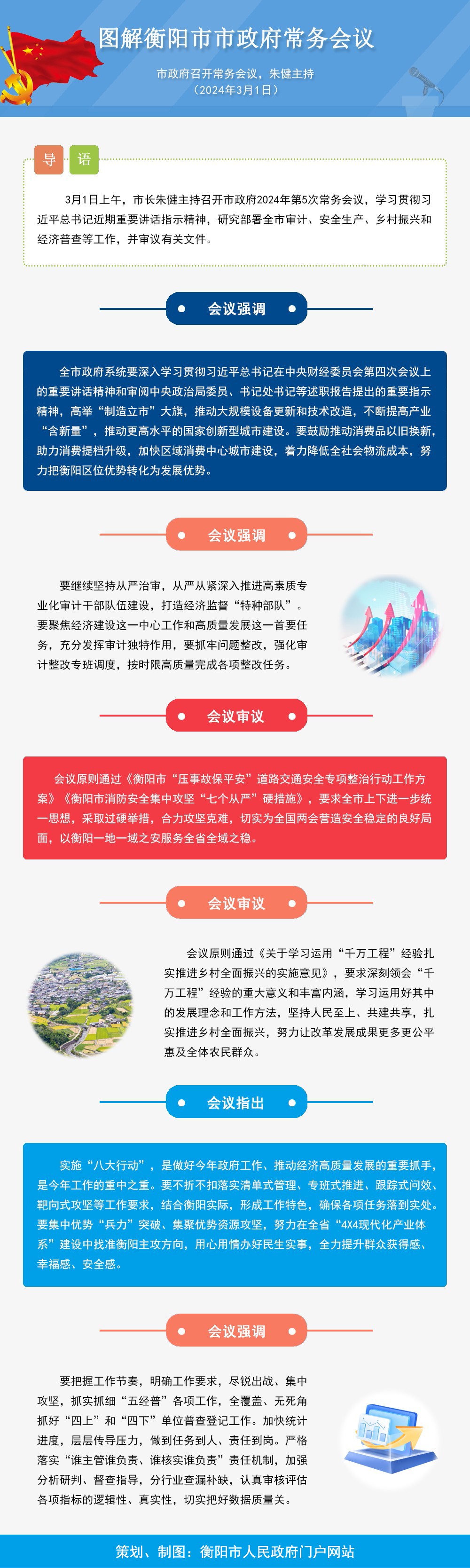 图解衡阳市市政府常务会议

市政府召开常务会议，朱健主持
（2024年3月1日）

导 语

3月1日上午，市长朱健主持召开市政府2024年第5次常务会议，学习贯彻习近平总书记近期重要讲话指示精神，研究部署全市审计、安全生产、乡村振兴和经济普查等工作，并审议有关文件。

会议强调

全市政府系统要深入学习贯彻习近平总书记在中央财经委员会第四次会议上的重要讲话精神和审阅中央政治局委员、书记处书记等述职报告提出的重要指示精神，高举“制造立市”大旗，推动大规模设备更新和技术改造，不断提高产业“含新量”，推动更高水平的国家创新型城市建设。要鼓励推动消费品以旧换新，助力消费提档升级，加快区域消费中心城市建设，着力降低全社会物流成本，努力把衡阳区位优势转化为发展优势。

会议强调

要继续坚持从严治审，从严从紧深入推进高素质专业化审计干部队伍建设，打造经济监督“特种部队”。要聚焦经济建设这一中心工作和高质量发展这一首要任务，充分发挥审计独特作用，要抓牢问题整改，强化审计整改专班调度，按时限高质量完成各项整改任务。

会议审议

会议原则通过《衡阳市“压事故保平安”道路交通安全专项整治行动工作方案》《衡阳市消防安全集中攻坚“七个从严”硬措施》，要求全市上下进一步统一思想，采取过硬举措，合力攻坚克难，切实为全国两会营造安全稳定的良好局面，以衡阳一地一域之安服务全省全域之稳。

会议审议

会议原则通过《关于学习运用“千万工程”经验扎实推进乡村全面振兴的实施意见》，要求深刻领会“千万工程”经验的重大意义和丰富内涵，学习运用好其中的发展理念和工作方法，坚持人民至上、共建共享，扎实推进乡村全面振兴，努力让改革发展成果更多更公平惠及全体农民群众。

会议指出

实施“八大行动”，是做好今年政府工作、推动经济高质量发展的重要抓手，是今年工作的重中之重。要不折不扣落实清单式管理、专班式推进、跟踪式问效、靶向式攻坚等工作要求，结合衡阳实际，形成工作特色，确保各项任务落到实处。要集中优势“兵力”突破、集聚优势资源攻坚，努力在全省“4X4现代化产业体系”建设中找准衡阳主攻方向，用心用情办好民生实事，全力提升群众获得感、幸福感、安全感。

会议强调

要把握工作节奏，明确工作要求，尽锐出战、集中攻坚，抓实抓细“五经普”各项工作，全覆盖、无死角抓好“四上”和“四下”单位普查登记工作。加快统计进度，层层传导压力，做到任务到人、责任到岗。严格落实“谁主管谁负责、谁核实谁负责”责任机制，加强分析研判、督查指导，分行业查漏补缺，认真审核评估各项指标的逻辑性、真实性，切实把好数据质量关。

策划、制图：衡阳市人民政府门户网站